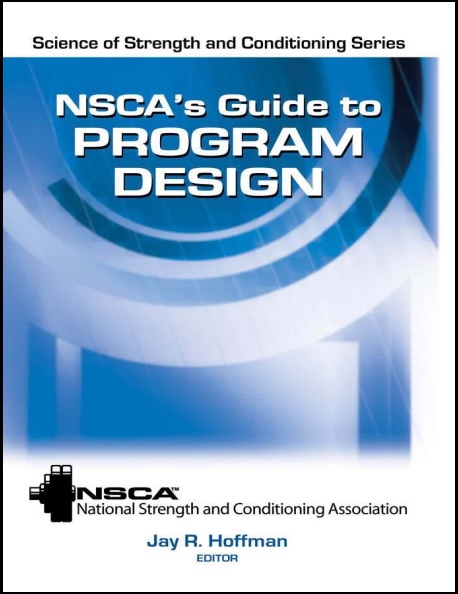 Science of Strength and Conditioning Series

NSCA's Guide to PROGRAM DESIGN

NSCA™
National Strength and Conditioning Association

Jay R. Hoffman
EDITOR